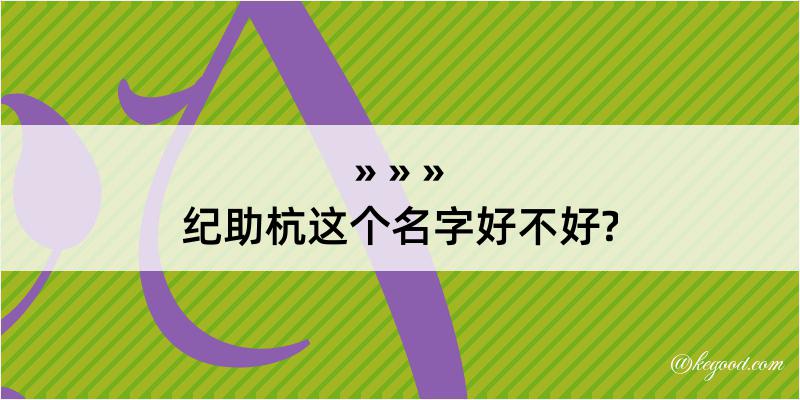 » » »
纪助杭这个名字好不好?

@kegood.com